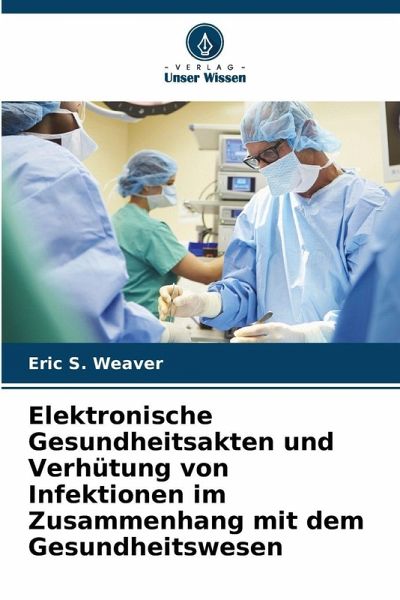 - VERLAG -
Unser Wissen

Eric S. Weaver

Elektronische Gesundheitsakten und Verhütung von Infektionen im Zusammenhang mit dem Gesundheitswesen